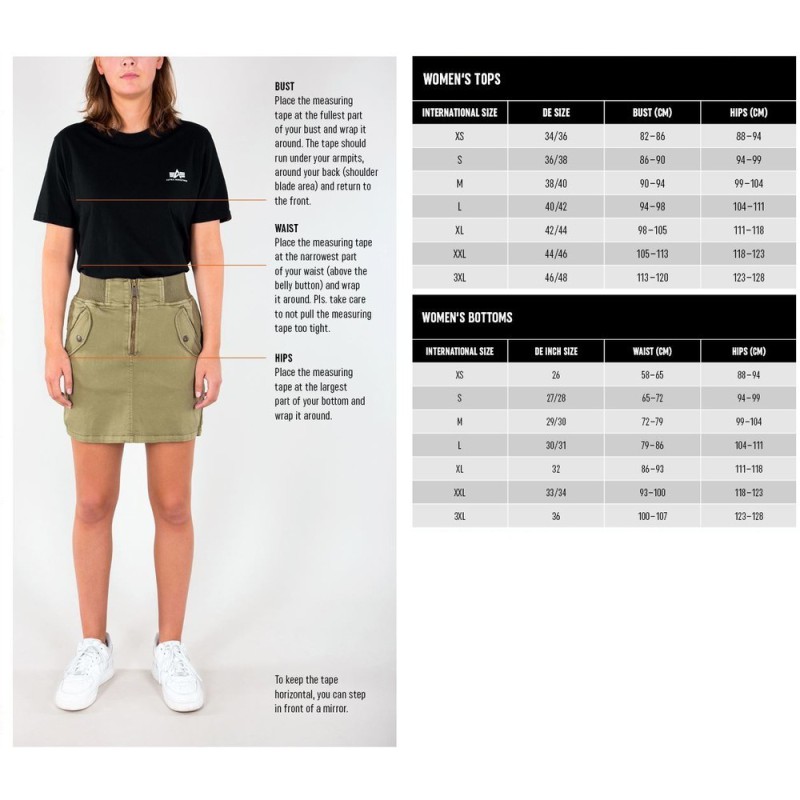 BUST
Place the measuring tape at the fullest part of your bust and wrap it around. The tape should run under your armpits, around your back (shoulder blade area) and return to the front.

WAIST
Place the measuring tape at the narrowest part of your waist (above the belly button) and wrap it around. Pls. take care to not pull the measuring tape too tight.

HIPS
Place the measuring tape at the largest part of your bottom and wrap it around.

To keep the tape horizontal, you can step in front of a mirror.

WOMEN'S TOPS

| INTERNATIONAL SIZE | DE SIZE | BUST (CM) | HIPS (CM) |
|---|---|---|---|
| XS | 34/36 | 82–86 | 88–94 |
| S | 36/38 | 86–90 | 94–99 |
| M | 38/40 | 90–94 | 99–104 |
| L | 40/42 | 94–98 | 104–111 |
| XL | 42/44 | 98–105 | 111–118 |
| XXL | 44/46 | 105–113 | 118–123 |
| 3XL | 46/48 | 113–120 | 123–128 |

WOMEN'S BOTTOMS

| INTERNATIONAL SIZE | DE INCH SIZE | WAIST (CM) | HIPS (CM) |
|---|---|---|---|
| XS | 26 | 58–65 | 88–94 |
| S | 27/28 | 65–72 | 94–99 |
| M | 29/30 | 72–79 | 99–104 |
| L | 30/31 | 79–86 | 104–111 |
| XL | 32 | 86–93 | 111–118 |
| XXL | 33/34 | 93–100 | 118–123 |
| 3XL | 36 | 100–107 | 123–128 |